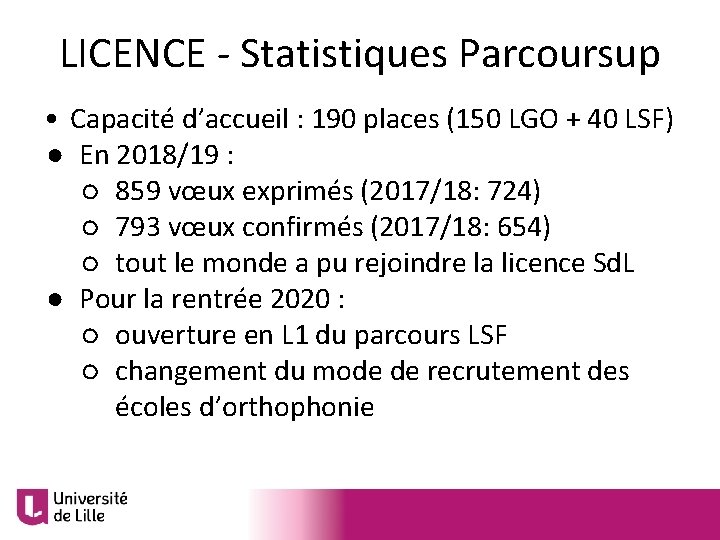 LICENCE - Statistiques Parcoursup

• Capacité d'accueil : 190 places (150 LGO + 40 LSF)
● En 2018/19 :
  ○ 859 vœux exprimés (2017/18: 724)
  ○ 793 vœux confirmés (2017/18: 654)
  ○ tout le monde a pu rejoindre la licence SdL
● Pour la rentrée 2020 :
  ○ ouverture en L1 du parcours LSF
  ○ changement du mode de recrutement des écoles d'orthophonie

Université de Lille